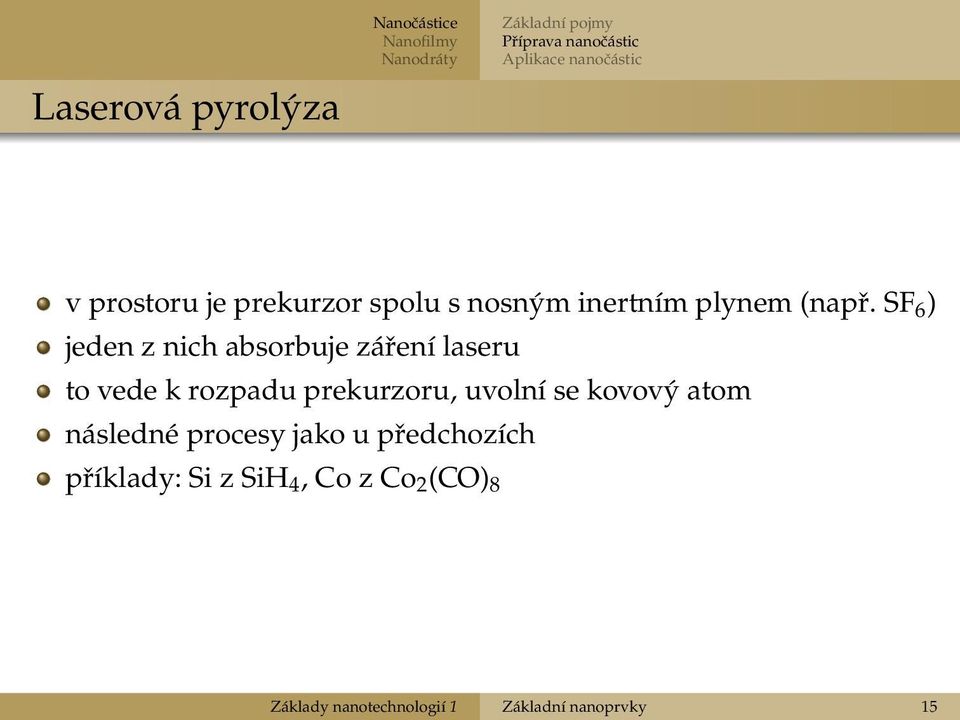 Nanočástice
Nanofilmy
Nanodráty

Základní pojmy
Příprava nanočástic
Aplikace nanočástic

Laserová pyrolýza

v prostoru je prekurzor spolu s nosným inertním plynem (např. $SF_6$)
jeden z nich absorbuje záření laseru
to vede k rozpadu prekurzoru, uvolní se kovový atom
následné procesy jako u předchozích
příklady: Si z $SiH_4$, Co z $Co_2(CO)_8$

Základy nanotechnologií 1
Základní nanoprvky
15